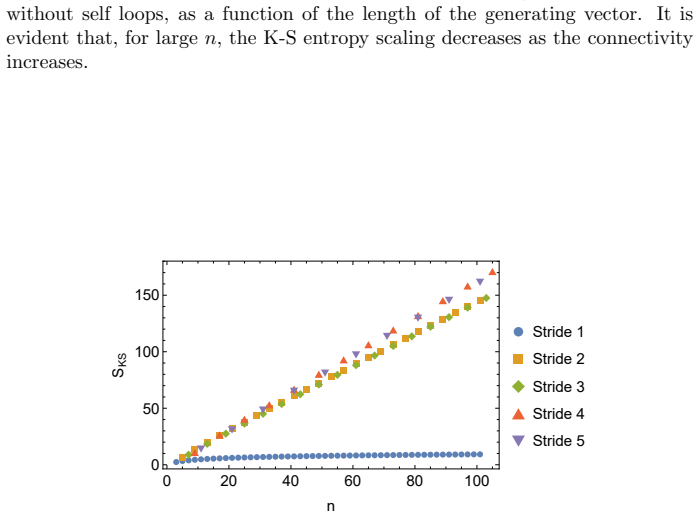 without self loops, as a function of the length of the generating vector. It is evident that, for large $n$, the K-S entropy scaling decreases as the connectivity increases.

150
100
50
0
$S_{KS}$
0
20
40
60
80
100
n

Stride 1
Stride 2
Stride 3
Stride 4
Stride 5